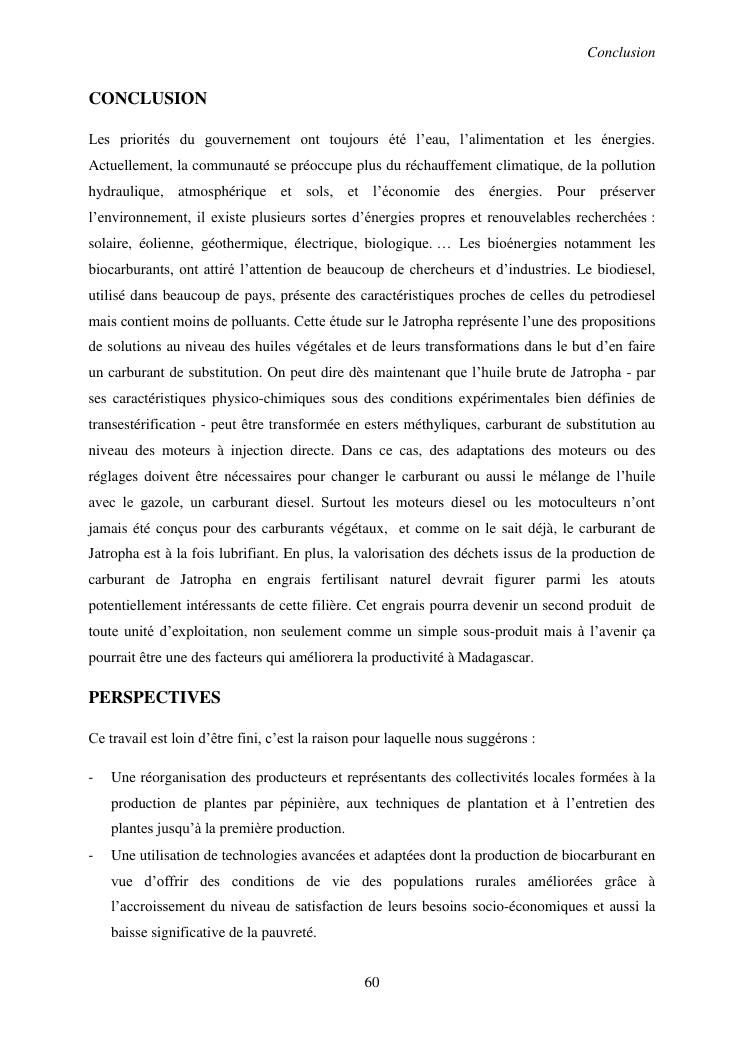 Conclusion

CONCLUSION

Les priorités du gouvernement ont toujours été l'eau, l'alimentation et les énergies. Actuellement, la communauté se préoccupe plus du réchauffement climatique, de la pollution hydraulique, atmosphérique et sols, et l'économie des énergies. Pour préserver l'environnement, il existe plusieurs sortes d'énergies propres et renouvelables recherchées : solaire, éolienne, géothermique, électrique, biologique. … Les bioénergies notamment les biocarburants, ont attiré l'attention de beaucoup de chercheurs et d'industries. Le biodiesel, utilisé dans beaucoup de pays, présente des caractéristiques proches de celles du petrodiesel mais contient moins de polluants. Cette étude sur le Jatropha représente l'une des propositions de solutions au niveau des huiles végétales et de leurs transformations dans le but d'en faire un carburant de substitution. On peut dire dès maintenant que l'huile brute de Jatropha - par ses caractéristiques physico-chimiques sous des conditions expérimentales bien définies de transestérification - peut être transformée en esters méthyliques, carburant de substitution au niveau des moteurs à injection directe. Dans ce cas, des adaptations des moteurs ou des réglages doivent être nécessaires pour changer le carburant ou aussi le mélange de l'huile avec le gazole, un carburant diesel. Surtout les moteurs diesel ou les motoculteurs n'ont jamais été conçus pour des carburants végétaux, et comme on le sait déjà, le carburant de Jatropha est à la fois lubrifiant. En plus, la valorisation des déchets issus de la production de carburant de Jatropha en engrais fertilisant naturel devrait figurer parmi les atouts potentiellement intéressants de cette filière. Cet engrais pourra devenir un second produit de toute unité d'exploitation, non seulement comme un simple sous-produit mais à l'avenir ça pourrait être une des facteurs qui améliorera la productivité à Madagascar.

PERSPECTIVES

Ce travail est loin d'être fini, c'est la raison pour laquelle nous suggérons :

- Une réorganisation des producteurs et représentants des collectivités locales formées à la production de plantes par pépinière, aux techniques de plantation et à l'entretien des plantes jusqu'à la première production.
- Une utilisation de technologies avancées et adaptées dont la production de biocarburant en vue d'offrir des conditions de vie des populations rurales améliorées grâce à l'accroissement du niveau de satisfaction de leurs besoins socio-économiques et aussi la baisse significative de la pauvreté.

60